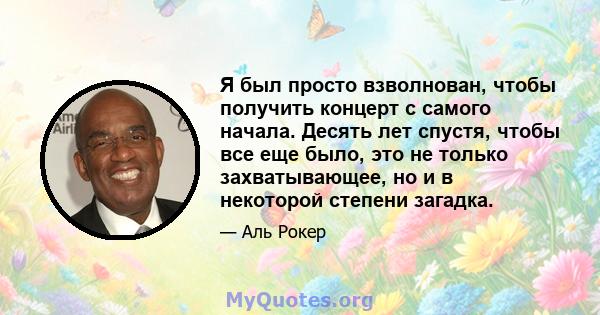 Я был просто взволнован, чтобы получить концерт с самого начала. Десять лет спустя, чтобы все еще было, это не только захватывающее, но и в некоторой степени загадка.

— Аль Рокер

MyQuotes.org